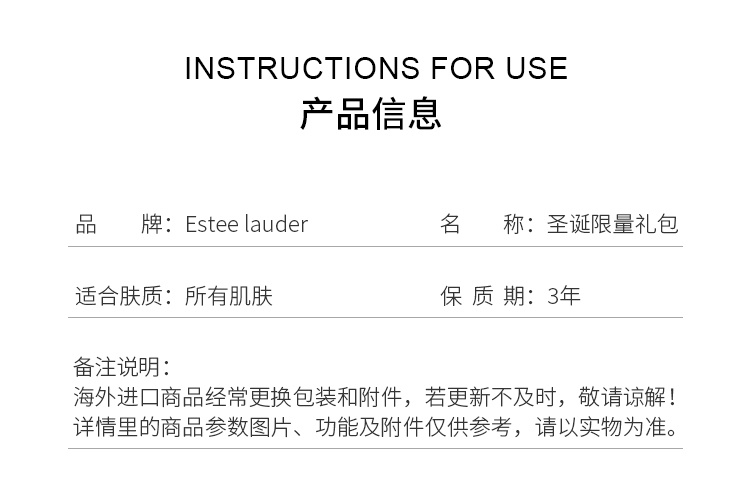 INSTRUCTIONS FOR USE
产品信息

品　　牌：Estee lauder

名　　称：圣诞限量礼包

适合肤质：所有肌肤

保 质 期：3年

备注说明：
海外进口商品经常更换包装和附件，若更新不及时，敬请谅解！
详情里的商品参数图片、功能及附件仅供参考，请以实物为准。